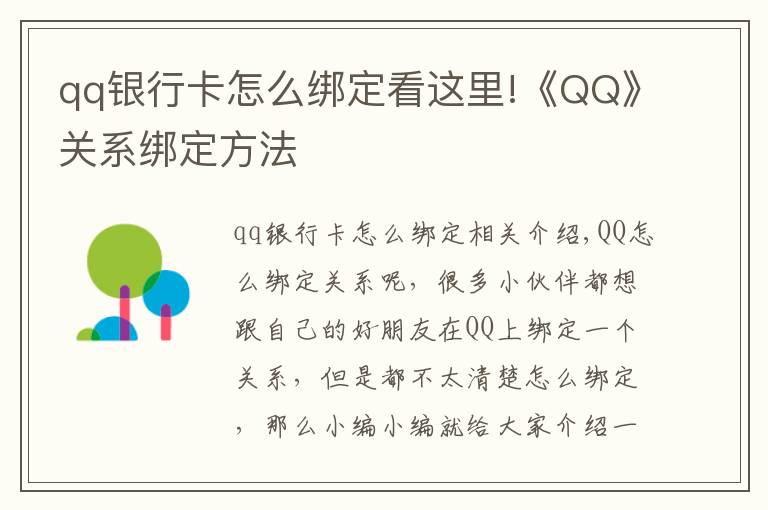 qq银行卡怎么绑定看这里!《QQ》关系绑定方法

qq银行卡怎么绑定相关介绍,QQ怎么绑定关系呢，很多小伙伴都想跟自己的好朋友在QQ上绑定一个关系，但是都不太清楚怎么绑定，那么小编小编就给大家介绍一